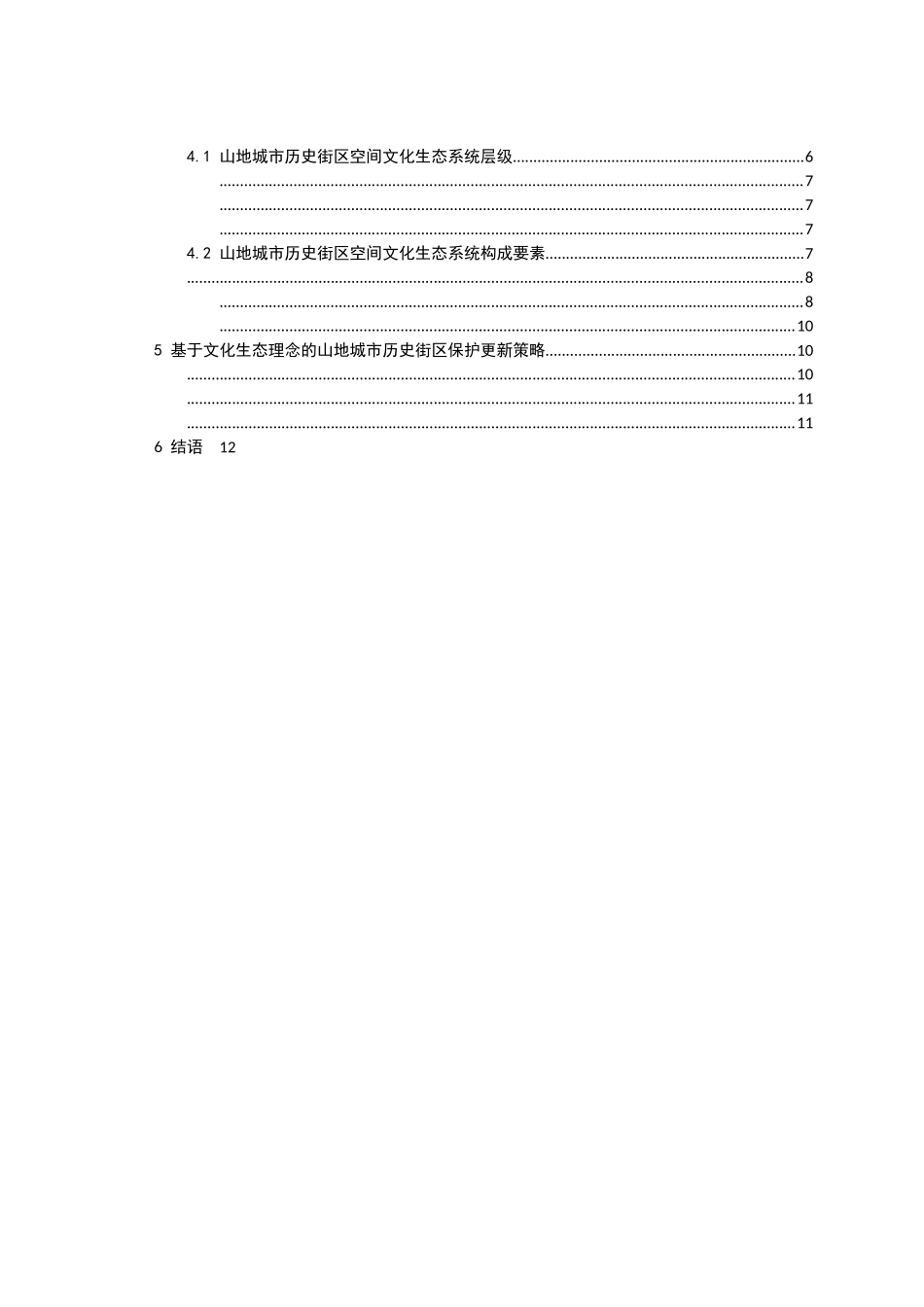 4.1 山地城市历史街区空间文化生态系统层级......6
......7
......7
......7
4.2 山地城市历史街区空间文化生态系统构成要素......7
......8
......8
......10
5 基于文化生态理念的山地城市历史街区保护更新策略......10
......10
......11
......11
6 结语 12